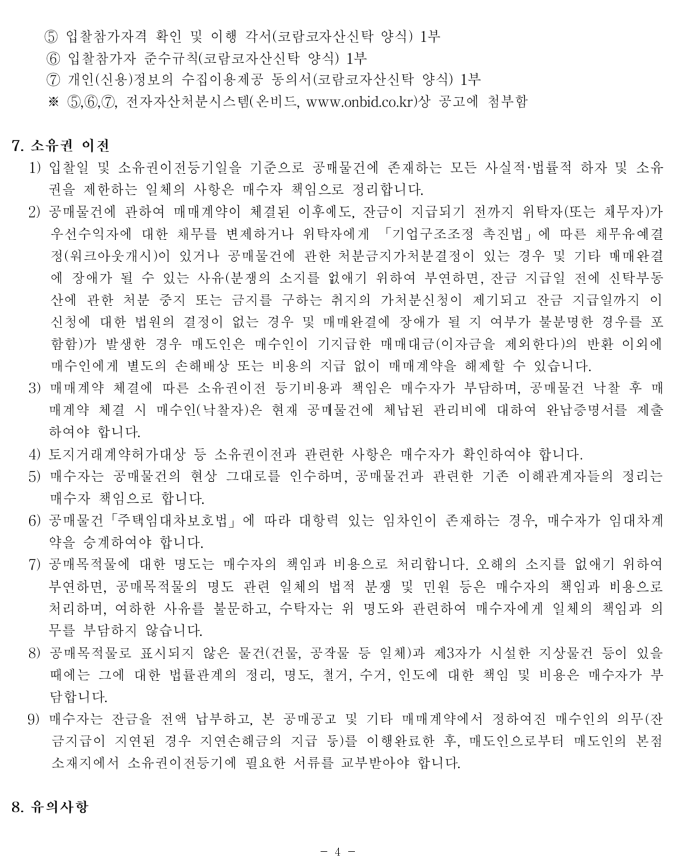 ⑤ 입찰참가자격 확인 및 이행 각서(코람코자산신탁 양식) 1부
⑥ 입찰참가자 준수규칙(코람코자산신탁 양식) 1부
⑦ 개인(신용)정보의 수집이용제공 동의서(코람코자산신탁 양식) 1부
※ ⑤,⑥,⑦, 전자자산처분시스템(온비드, www.onbid.co.kr)상 공고에 첨부함

7. 소유권 이전
1) 입찰일 및 소유권이전등기일을 기준으로 공매물건에 존재하는 모든 사실적·법률적 하자 및 소유권을 제한하는 일체의 사항은 매수자 책임으로 정리합니다.
2) 공매물건에 관하여 매매계약이 체결된 이후에도, 잔금이 지급되기 전까지 위탁자(또는 채무자)가 우선수익자에 대한 채무를 변제하거나 위탁자에게 「기업구조조정 촉진법」에 따른 채무유예결정(워크아웃개시)이 있거나 공매물건에 관한 처분금지가처분결정이 있는 경우 및 기타 매매완결에 장애가 될 수 있는 사유(분쟁의 소지를 없애기 위하여 부연하면, 잔금 지급일 전에 신탁부동산에 관한 처분 중지 또는 금지를 구하는 취지의 가처분신청이 제기되고 잔금 지급일까지 이 신청에 대한 법원의 결정이 없는 경우 및 매매완결에 장애가 될 지 여부가 불분명한 경우를 포함함)가 발생한 경우 매도인은 매수인이 기지급한 매매대금(이자금을 제외한다)의 반환 이외에 매수인에게 별도의 손해배상 또는 비용의 지급 없이 매매계약을 해제할 수 있습니다.
3) 매매계약 체결에 따른 소유권이전 등기비용과 책임은 매수자가 부담하며, 공매물건 낙찰 후 매매계약 체결 시 매수인(낙찰자)은 현재 공매물건에 체납된 관리비에 대하여 완납증명서를 제출하여야 합니다.
4) 토지거래계약허가대상 등 소유권이전과 관련한 사항은 매수자가 확인하여야 합니다.
5) 매수자는 공매물건의 현상 그대로를 인수하며, 공매물건과 관련한 기존 이해관계자들의 정리는 매수자 책임으로 합니다.
6) 공매물건「주택임대차보호법」에 따라 대항력 있는 임차인이 존재하는 경우, 매수자가 임대차계약을 승계하여야 합니다.
7) 공매목적물에 대한 명도는 매수자의 책임과 비용으로 처리합니다. 오해의 소지를 없애기 위하여 부연하면, 공매목적물의 명도 관련 일체의 법적 분쟁 및 민원 등은 매수자의 책임과 비용으로 처리하며, 여하한 사유를 불문하고, 수탁자는 위 명도와 관련하여 매수자에게 일체의 책임과 의무를 부담하지 않습니다.
8) 공매목적물로 표시되지 않은 물건(건물, 공작물 등 일체)과 제3자가 시설한 지상물건 등이 있을 때에는 그에 대한 법률관계의 정리, 명도, 철거, 수거, 인도에 대한 책임 및 비용은 매수자가 부담합니다.
9) 매수자는 잔금을 전액 납부하고, 본 공매공고 및 기타 매매계약에서 정하여진 매수인의 의무(잔금지급이 지연된 경우 지연손해금의 지급 등)를 이행완료한 후, 매도인으로부터 매도인의 본점 소재지에서 소유권이전등기에 필요한 서류를 교부받아야 합니다.

8. 유의사항

- 4 -